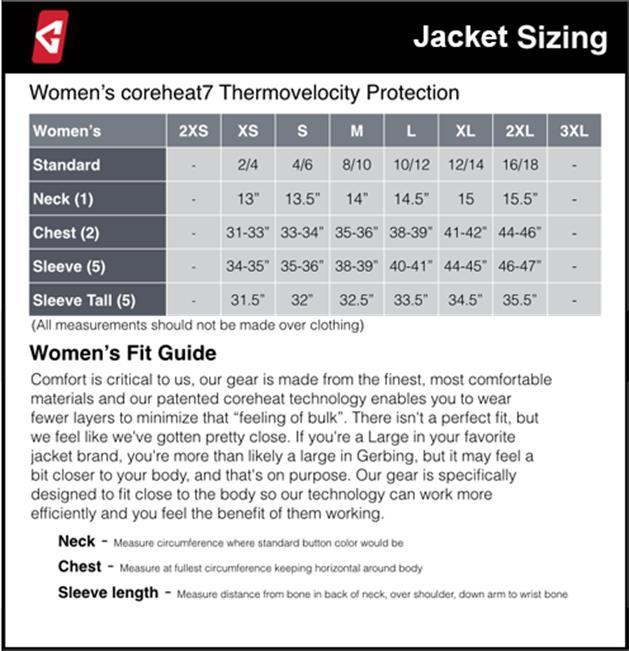 Jacket Sizing

Women's coreheat7 Thermovelocity Protection

| Women's | 2XS | XS | S | M | L | XL | 2XL | 3XL |
|---|---|---|---|---|---|---|---|---|
| Standard | - | 2/4 | 4/6 | 8/10 | 10/12 | 12/14 | 16/18 | - |
| Neck (1) | - | 13" | 13.5" | 14" | 14.5" | 15 | 15.5" | - |
| Chest (2) | - | 31-33" | 33-34" | 35-36" | 38-39" | 41-42" | 44-46" | - |
| Sleeve (5) | - | 34-35" | 35-36" | 38-39" | 40-41" | 44-45" | 46-47" | - |
| Sleeve Tall (5) | - | 31.5" | 32" | 32.5" | 33.5" | 34.5" | 35.5" | - |

(All measurements should not be made over clothing)

Women's Fit Guide

Comfort is critical to us, our gear is made from the finest, most comfortable materials and our patented coreheat technology enables you to wear fewer layers to minimize that "feeling of bulk". There isn't a perfect fit, but we feel like we've gotten pretty close. If you're a Large in your favorite jacket brand, you're more than likely a large in Gerbing, but it may feel a bit closer to your body, and that's on purpose. Our gear is specifically designed to fit close to the body so our technology can work more efficiently and you feel the benefit of them working.

Neck - Measure circumference where standard button color would be

Chest - Measure at fullest circumference keeping horizontal around body

Sleeve length - Measure distance from bone in back of neck, over shoulder, down arm to wrist bone